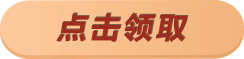 点击领取